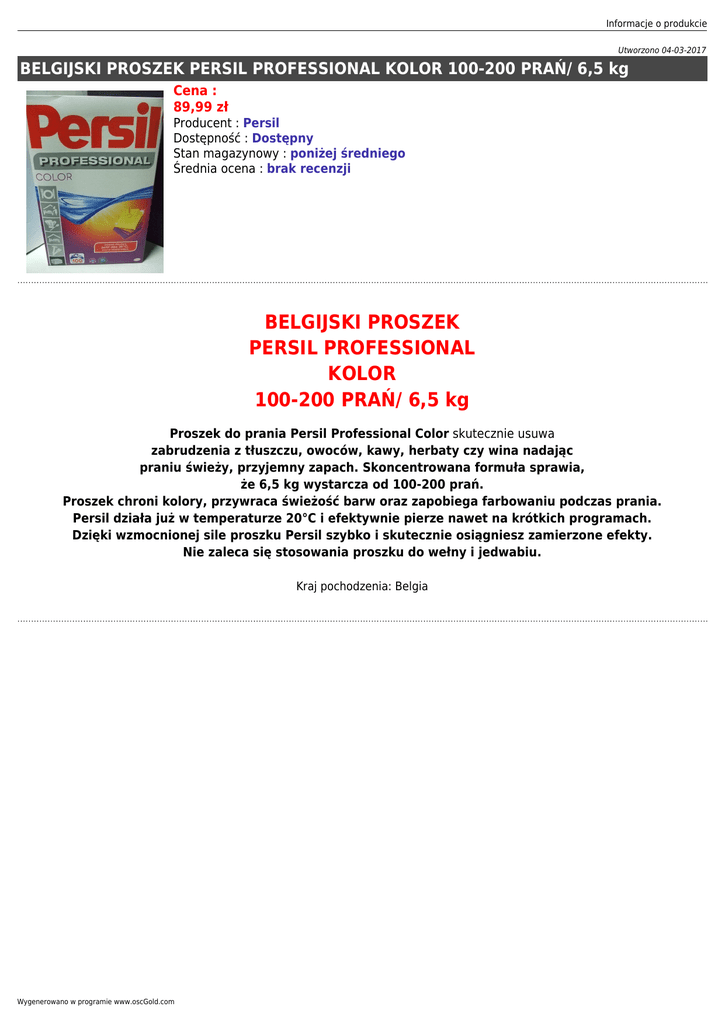 Informacje o produkcie

Utworzono 04-03-2017

BELGIJSKI PROSZEK PERSIL PROFESSIONAL KOLOR 100-200 PRAŃ/ 6,5 kg

Persil
PROFESSIONAL
COLOR

Cena :
89,99 zł
Producent : Persil
Dostępność : Dostępny
Stan magazynowy : poniżej średniego
Średnia ocena : brak recenzji

BELGIJSKI PROSZEK
PERSIL PROFESSIONAL
KOLOR
100-200 PRAŃ/ 6,5 kg

Proszek do prania Persil Professional Color skutecznie usuwa zabrudzenia z tłuszczu, owoców, kawy, herbaty czy wina nadając praniu świeży, przyjemny zapach. Skoncentrowana formuła sprawia, że 6,5 kg wystarcza od 100-200 prań.
Proszek chroni kolory, przywraca świeżość barw oraz zapobiega farbowaniu podczas prania.
Persil działa już w temperaturze 20°C i efektywnie pierze nawet na krótkich programach.
Dzięki wzmocnionej sile proszku Persil szybko i skutecznie osiągniesz zamierzone efekty.
Nie zaleca się stosowania proszku do wełny i jedwabiu.

Kraj pochodzenia: Belgia

Wygenerowano w programie www.oscGold.com